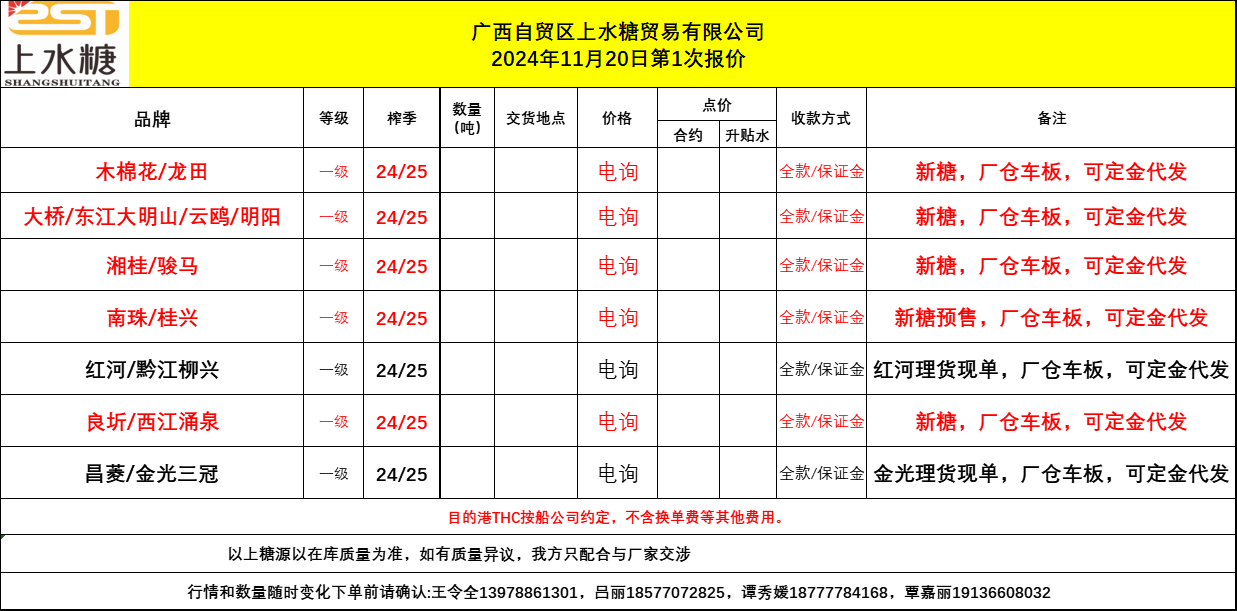 2ST 上水糖 SHANGSHUITANG

广西自贸区上水糖贸易有限公司
2024年11月20日第1次报价

| 品牌 | 等级 | 榨季 | 数量(吨) | 交货地点 | 价格 | 点价 合约 | 点价 升贴水 | 收款方式 | 备注 |
|---|---|---|---|---|---|---|---|---|---|
| 木棉花/龙田 | 一级 | 24/25 | | | 电询 | | | 全款/保证金 | 新糖，厂仓车板，可定金代发 |
| 大桥/东江大明山/云鸥/明阳 | 一级 | 24/25 | | | 电询 | | | 全款/保证金 | 新糖，厂仓车板，可定金代发 |
| 湘桂/骏马 | 一级 | 24/25 | | | 电询 | | | 全款/保证金 | 新糖，厂仓车板，可定金代发 |
| 南珠/桂兴 | 一级 | 24/25 | | | 电询 | | | 全款/保证金 | 新糖预售，厂仓车板，可定金代发 |
| 红河/黔江柳兴 | 一级 | 24/25 | | | 电询 | | | 全款/保证金 | 红河理货现单，厂仓车板，可定金代发 |
| 良圻/西江涌泉 | 一级 | 24/25 | | | 电询 | | | 全款/保证金 | 新糖，厂仓车板，可定金代发 |
| 昌菱/金光三冠 | 一级 | 24/25 | | | 电询 | | | 全款/保证金 | 金光理货现单，厂仓车板，可定金代发 |

目的港THC按船公司约定，不含换单费等其他费用。

以上糖源以在库质量为准，如有质量异议，我方只配合与厂家交涉

行情和数量随时变化下单前请确认:王令全13978861301，吕丽18577072825，谭秀媛18777784168，覃嘉丽19136608032